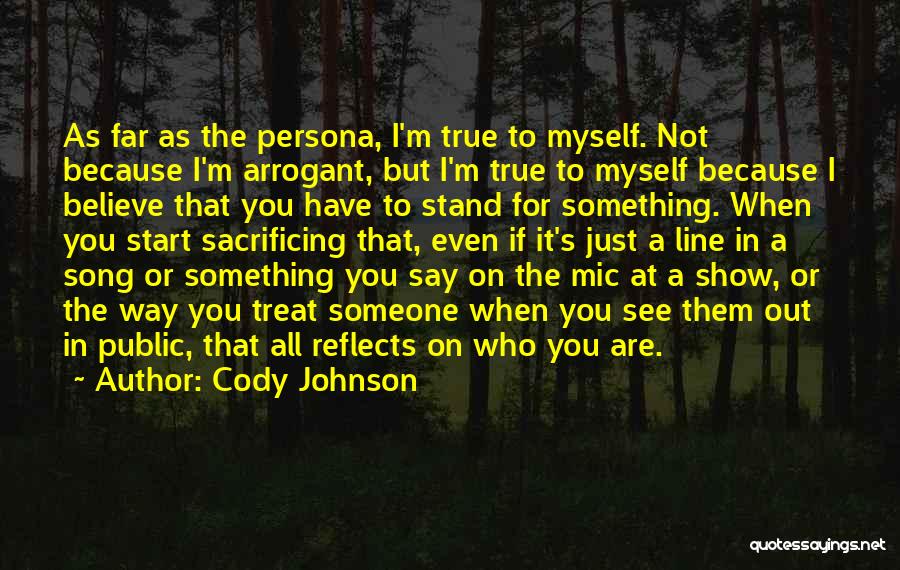 As far as the persona, I'm true to myself. Not because I'm arrogant, but I'm true to myself because I believe that you have to stand for something. When you start sacrificing that, even if it's just a line in a song or something you say on the mic at a show, or the way you treat someone when you see them out in public, that all reflects on who you are.

~ Author: Cody Johnson

quotessayings.net